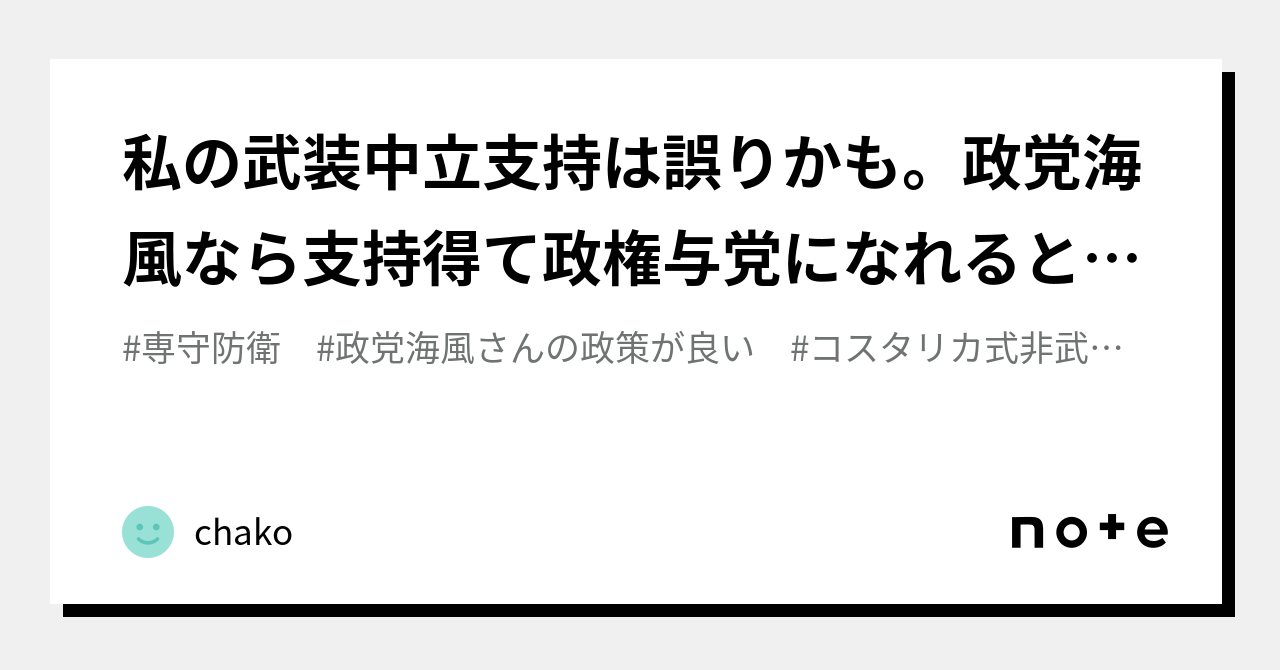 私の武装中立支持は誤りかも。政党海風なら支持得て政権与党になれると…

#専守防衛　#政党海風さんの政策が良い　#コスタリカ式非武…

chako

note